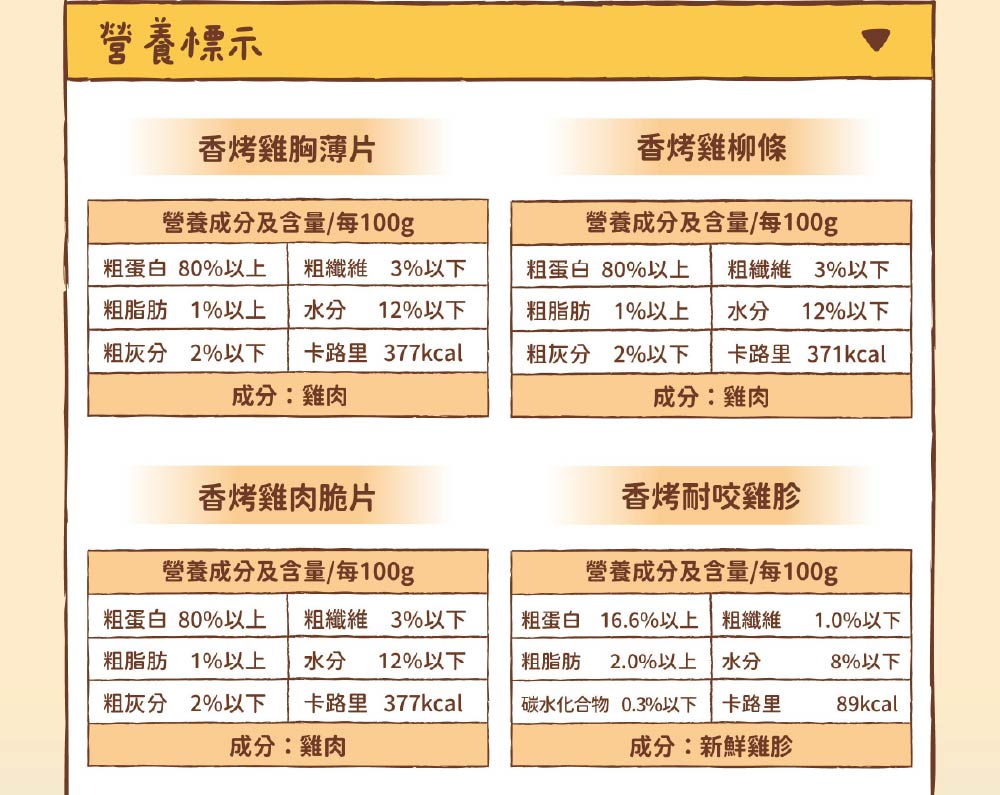 營養標示

香烤雞胸薄片

| 營養成分及含量/每100g | |
|---|---|
| 粗蛋白 80%以上 | 粗纖維 3%以下 |
| 粗脂肪 1%以上 | 水分 12%以下 |
| 粗灰分 2%以下 | 卡路里 377kcal |
| 成分：雞肉 | |

香烤雞柳條

| 營養成分及含量/每100g | |
|---|---|
| 粗蛋白 80%以上 | 粗纖維 3%以下 |
| 粗脂肪 1%以上 | 水分 12%以下 |
| 粗灰分 2%以下 | 卡路里 371kcal |
| 成分：雞肉 | |

香烤雞肉脆片

| 營養成分及含量/每100g | |
|---|---|
| 粗蛋白 80%以上 | 粗纖維 3%以下 |
| 粗脂肪 1%以上 | 水分 12%以下 |
| 粗灰分 2%以下 | 卡路里 377kcal |
| 成分：雞肉 | |

香烤耐咬雞胗

| 營養成分及含量/每100g | |
|---|---|
| 粗蛋白 16.6%以上 | 粗纖維 1.0%以下 |
| 粗脂肪 2.0%以上 | 水分 8%以下 |
| 碳水化合物 0.3%以下 | 卡路里 89kcal |
| 成分：新鮮雞胗 | |